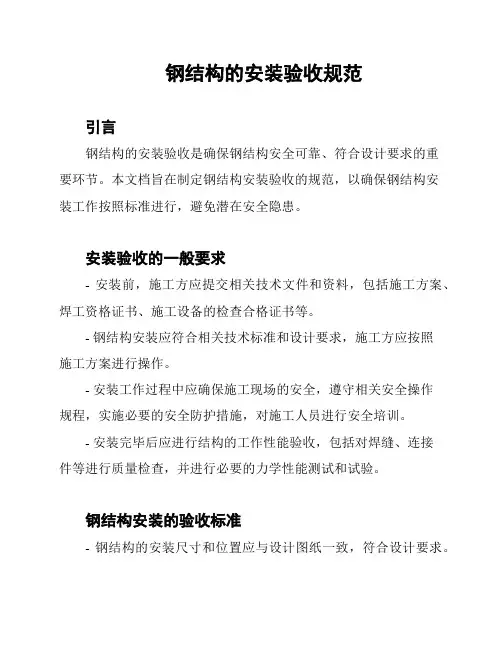 钢结构的安装验收规范

引言

钢结构的安装验收是确保钢结构安全可靠、符合设计要求的重要环节。本文档旨在制定钢结构安装验收的规范，以确保钢结构安装工作按照标准进行，避免潜在安全隐患。

安装验收的一般要求

- 安装前，施工方应提交相关技术文件和资料，包括施工方案、焊工资格证书、施工设备的检查合格证书等。

- 钢结构安装应符合相关技术标准和设计要求，施工方应按照施工方案进行操作。

- 安装工作过程中应确保施工现场的安全，遵守相关安全操作规程，实施必要的安全防护措施，对施工人员进行安全培训。

- 安装完毕后应进行结构的工作性能验收，包括对焊缝、连接件等进行质量检查，并进行必要的力学性能测试和试验。

钢结构安装的验收标准

- 钢结构的安装尺寸和位置应与设计图纸一致，符合设计要求。